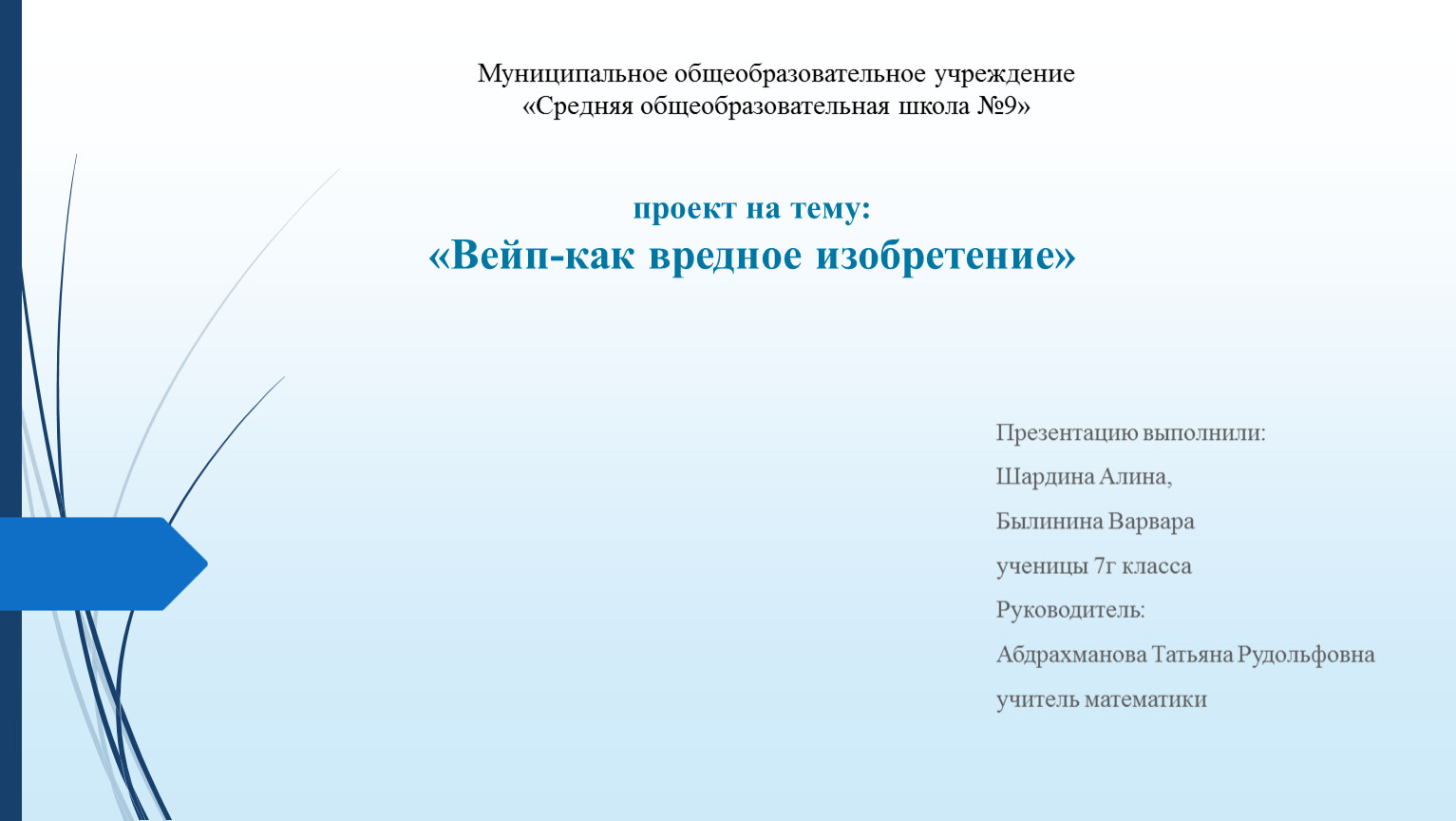 Муниципальное общеобразовательное учреждение
«Средняя общеобразовательная школа №9»

проект на тему:
«Вейп-как вредное изобретение»

Презентацию выполнили:
Шардина Алина,
Былинина Варвара
ученицы 7г класса
Руководитель:
Абдрахманова Татьяна Рудольфовна
учитель математики